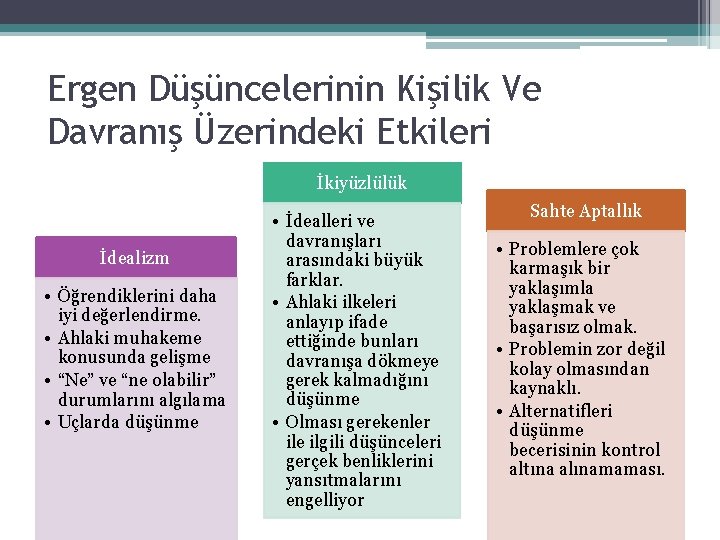 Ergen Düşüncelerinin Kişilik Ve Davranış Üzerindeki Etkileri

İdealizm

• Öğrendiklerini daha iyi değerlendirme.
• Ahlaki muhakeme konusunda gelişme
• “Ne” ve “ne olabilir” durumlarını algılama
• Uçlarda düşünme

İkiyüzlülük

• İdealleri ve davranışları arasındaki büyük farklar.
• Ahlaki ilkeleri anlayıp ifade ettiğinde bunları davranışa dökmeye gerek kalmadığını düşünme
• Olması gerekenler ile ilgili düşünceleri gerçek benliklerini yansıtmalarını engelliyor

Sahte Aptallık

• Problemlere çok karmaşık bir yaklaşımla yaklaşmak ve başarısız olmak.
• Problemin zor değil kolay olmasından kaynaklı.
• Alternatifleri düşünme becerisinin kontrol altına alınamaması.